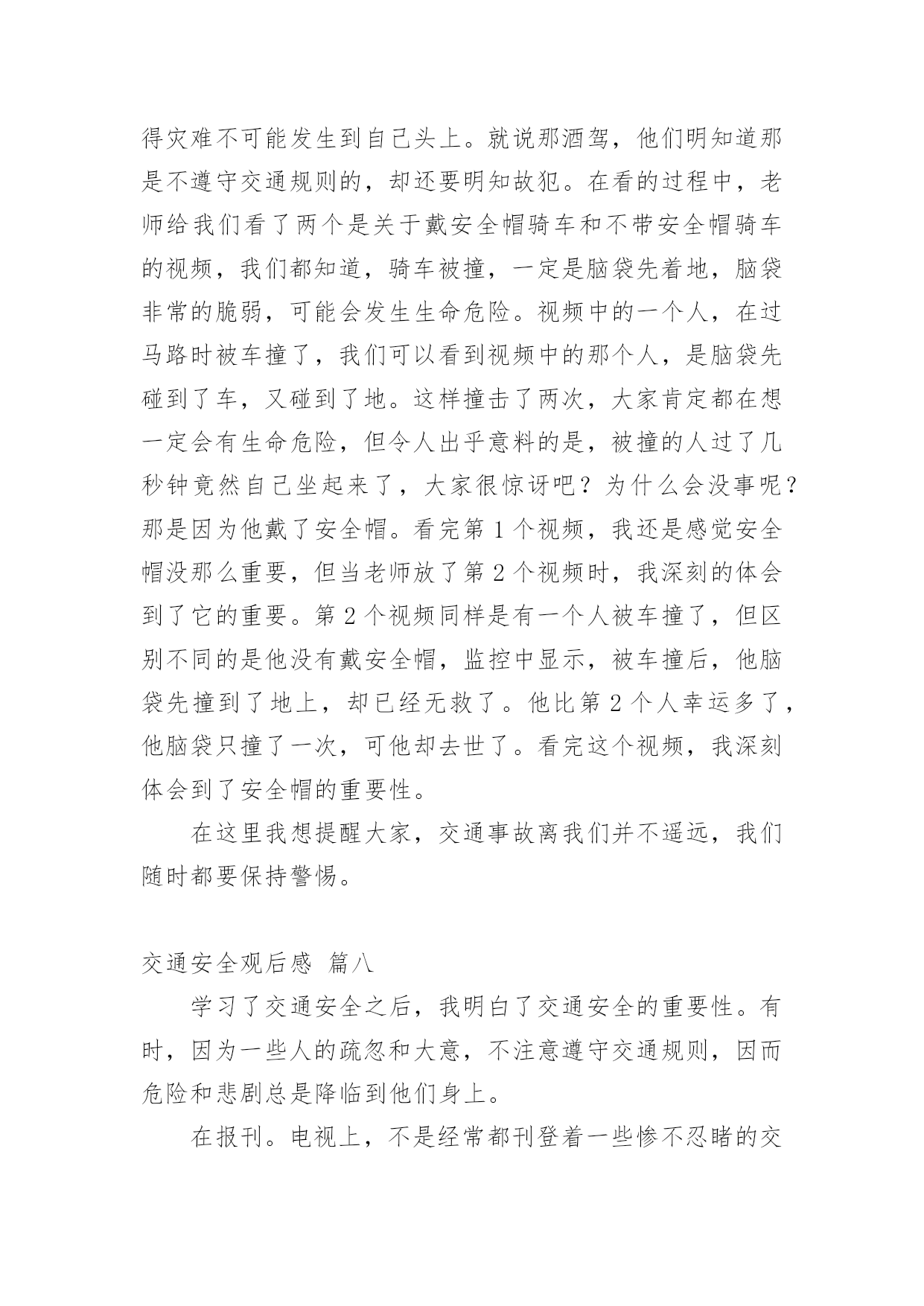 得灾难不可能发生到自己头上。就说那酒驾，他们明知道那是不遵守交通规则的，却还要明知故犯。在看的过程中，老师给我们看了两个是关于戴安全帽骑车和不带安全帽骑车的视频，我们都知道，骑车被撞，一定是脑袋先着地，脑袋非常的脆弱，可能会发生生命危险。视频中的一个人，在过马路时被车撞了，我们可以看到视频中的那个人，是脑袋先碰到了车，又碰到了地。这样撞击了两次，大家肯定都在想一定会有生命危险，但令人出乎意料的是，被撞的人过了几秒钟竟然自己坐起来了，大家很惊讶吧？为什么会没事呢？那是因为他戴了安全帽。看完第 1 个视频，我还是感觉安全帽没那么重要，但当老师放了第 2 个视频时，我深刻的体会到了它的重要。第 2 个视频同样是有一个人被车撞了，但区别不同的是他没有戴安全帽，监控中显示，被车撞后，他脑袋先撞到了地上，却已经无救了。他比第 2 个人幸运多了，他脑袋只撞了一次，可他却去世了。看完这个视频，我深刻体会到了安全帽的重要性。

在这里我想提醒大家，交通事故离我们并不遥远，我们随时都要保持警惕。

交通安全观后感 篇八

学习了交通安全之后，我明白了交通安全的重要性。有时，因为一些人的疏忽和大意，不注意遵守交通规则，因而危险和悲剧总是降临到他们身上。

在报刊。电视上，不是经常都刊登着一些惨不忍睹的交